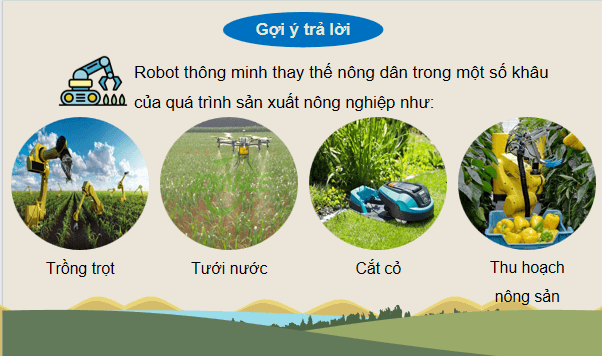 Gợi ý trả lời

Robot thông minh thay thế nông dân trong một số khâu của quá trình sản xuất nông nghiệp như:

Trồng trọt

Tưới nước

Cắt cỏ

Thu hoạch nông sản